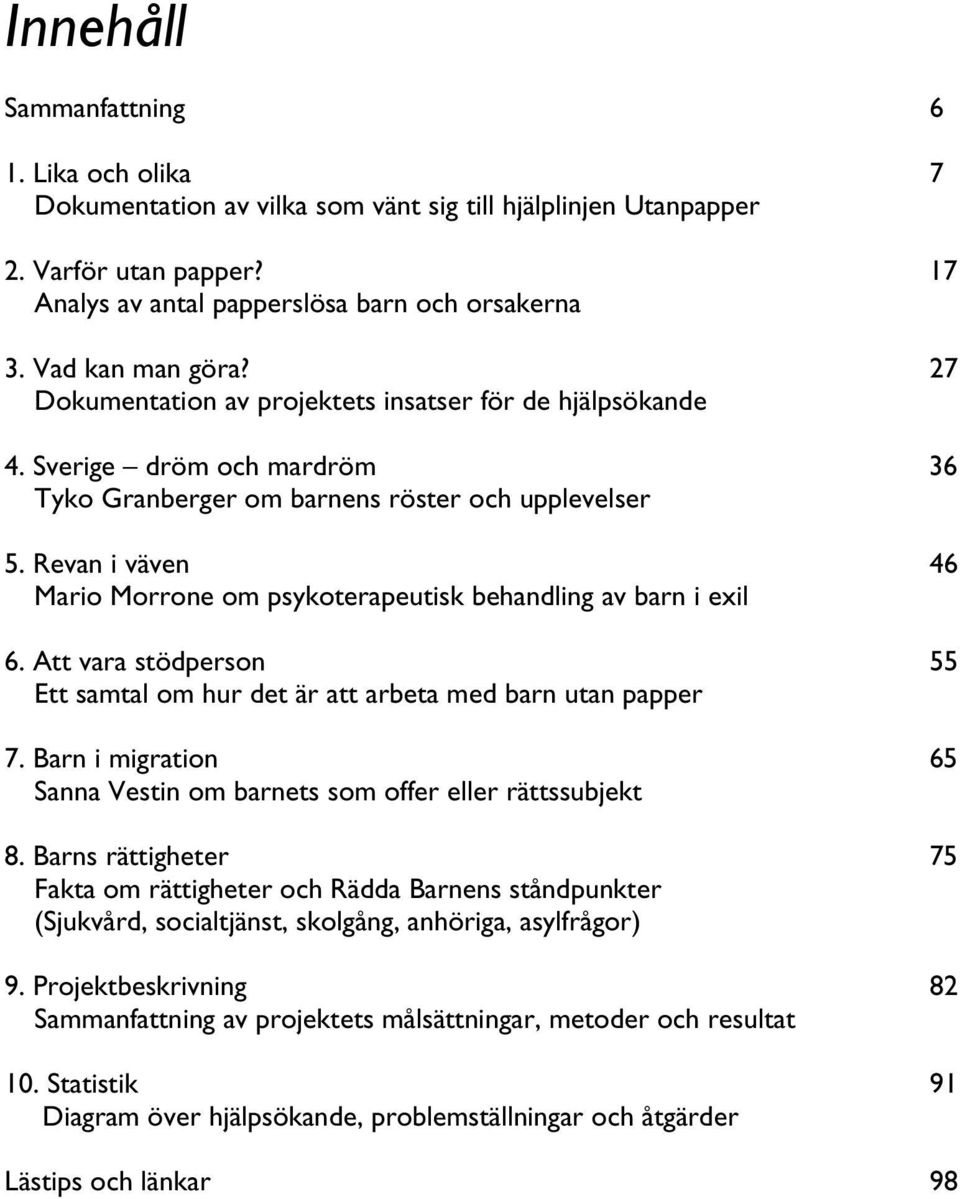 Innehåll

Sammanfattning 6

1. Lika och olika 7
Dokumentation av vilka som vänt sig till hjälplinjen Utanpapper

2. Varför utan papper? 17
Analys av antal papperslösa barn och orsakerna

3. Vad kan man göra? 27
Dokumentation av projektets insatser för de hjälpsökande

4. Sverige – dröm och mardröm 36
Tyko Granberger om barnens röster och upplevelser

5. Revan i väven 46
Mario Morrone om psykoterapeutisk behandling av barn i exil

6. Att vara stödperson 55
Ett samtal om hur det är att arbeta med barn utan papper

7. Barn i migration 65
Sanna Vestin om barnets som offer eller rättssubjekt

8. Barns rättigheter 75
Fakta om rättigheter och Rädda Barnens ståndpunkter
(Sjukvård, socialtjänst, skolgång, anhöriga, asylfrågor)

9. Projektbeskrivning 82
Sammanfattning av projektets målsättningar, metoder och resultat

10. Statistik 91
Diagram över hjälpsökande, problemställningar och åtgärder

Lästips och länkar 98